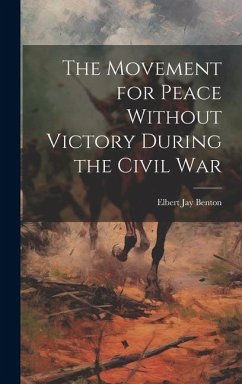 The Movement for Peace Without Victory During the Civil War

Elbert Jay Benton